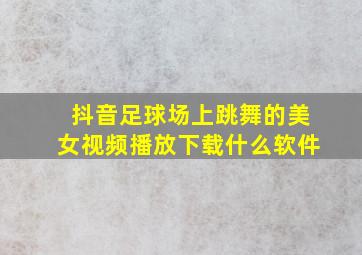 抖音足球场上跳舞的美女视频播放下载什么软件